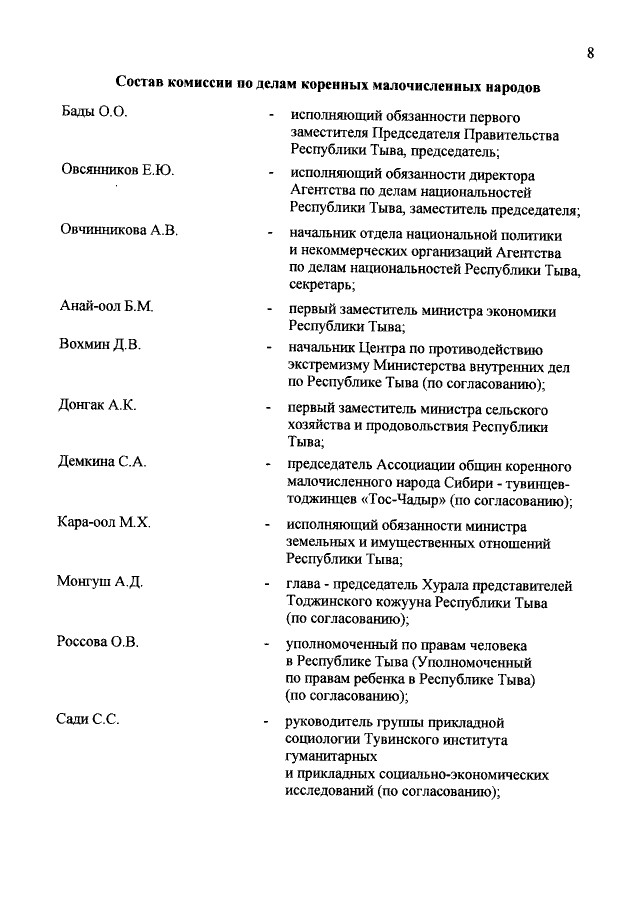 8

Состав комиссии по делам коренных малочисленных народов

Бады О.О. - исполняющий обязанности первого заместителя Председателя Правительства Республики Тыва, председатель;

Овсянников Е.Ю. - исполняющий обязанности директора Агентства по делам национальностей Республики Тыва, заместитель председателя;

Овчинникова А.В. - начальник отдела национальной политики и некоммерческих организаций Агентства по делам национальностей Республики Тыва, секретарь;

Анай-оол Б.М. - первый заместитель министра экономики Республики Тыва;

Вохмин Д.В. - начальник Центра по противодействию экстремизму Министерства внутренних дел по Республике Тыва (по согласованию);

Донгак А.К. - первый заместитель министра сельского хозяйства и продовольствия Республики Тыва;

Демкина С.А. - председатель Ассоциации общин коренного малочисленного народа Сибири - тувинцев-тоджинцев «Тос-Чадыр» (по согласованию);

Кара-оол М.Х. - исполняющий обязанности министра земельных и имущественных отношений Республики Тыва;

Монгуш А.Д. - глава - председатель Хурала представителей Тоджинского кожууна Республики Тыва (по согласованию);

Россова О.В. - уполномоченный по правам человека в Республике Тыва (Уполномоченный по правам ребенка в Республике Тыва) (по согласованию);

Сади С.С. - руководитель группы прикладной социологии Тувинского института гуманитарных и прикладных социально-экономических исследований (по согласованию);